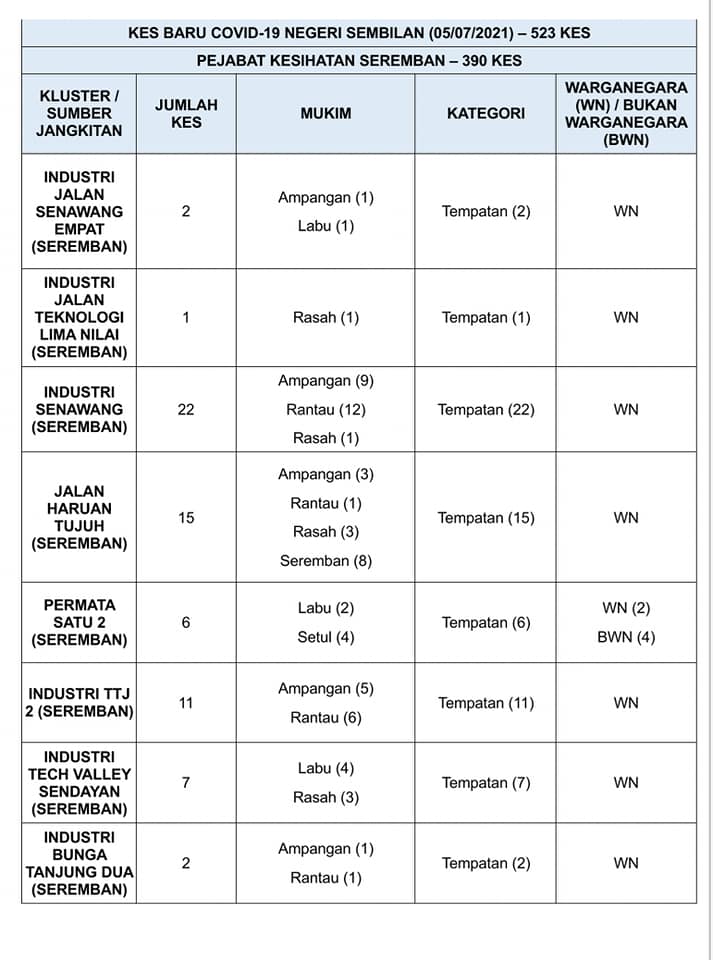 KES BARU COVID-19 NEGERI SEMBILAN (05/07/2021) – 523 KES

PEJABAT KESIHATAN SEREMBAN – 390 KES

| KLUSTER / SUMBER JANGKITAN | JUMLAH KES | MUKIM | KATEGORI | WARGANEGARA (WN) / BUKAN WARGANEGARA (BWN) |
|---|---|---|---|---|
| INDUSTRI JALAN SENAWANG EMPAT (SEREMBAN) | 2 | Ampangan (1) Labu (1) | Tempatan (2) | WN |
| INDUSTRI JALAN TEKNOLOGI LIMA NILAI (SEREMBAN) | 1 | Rasah (1) | Tempatan (1) | WN |
| INDUSTRI SENAWANG (SEREMBAN) | 22 | Ampangan (9) Rantau (12) Rasah (1) | Tempatan (22) | WN |
| JALAN HARUAN TUJUH (SEREMBAN) | 15 | Ampangan (3) Rantau (1) Rasah (3) Seremban (8) | Tempatan (15) | WN |
| PERMATA SATU 2 (SEREMBAN) | 6 | Labu (2) Setul (4) | Tempatan (6) | WN (2) BWN (4) |
| INDUSTRI TTJ 2 (SEREMBAN) | 11 | Ampangan (5) Rantau (6) | Tempatan (11) | WN |
| INDUSTRI TECH VALLEY SENDAYAN (SEREMBAN) | 7 | Labu (4) Rasah (3) | Tempatan (7) | WN |
| INDUSTRI BUNGA TANJUNG DUA (SEREMBAN) | 2 | Ampangan (1) Rantau (1) | Tempatan (2) | WN |